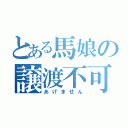 とある馬娘の
譲渡不可
あげません